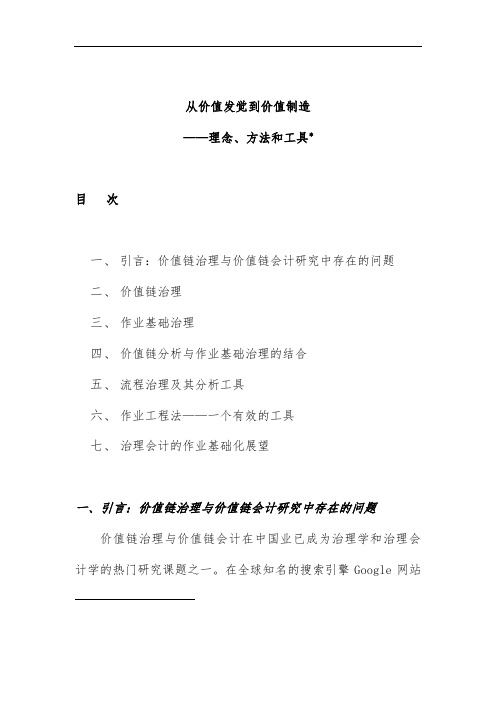 从价值发觉到价值制造

——理念、方法和工具*

目　次

一、 引言：价值链治理与价值链会计研究中存在的问题

二、 价值链治理

三、 作业基础治理

四、 价值链分析与作业基础治理的结合

五、 流程治理及其分析工具

六、 作业工程法——一个有效的工具

七、 治理会计的作业基础化展望

一、引言：价值链治理与价值链会计研究中存在的问题

价值链治理与价值链会计在中国业已成为治理学和治理会计学的热门研究课题之一。在全球知名的搜索引擎 Google 网站